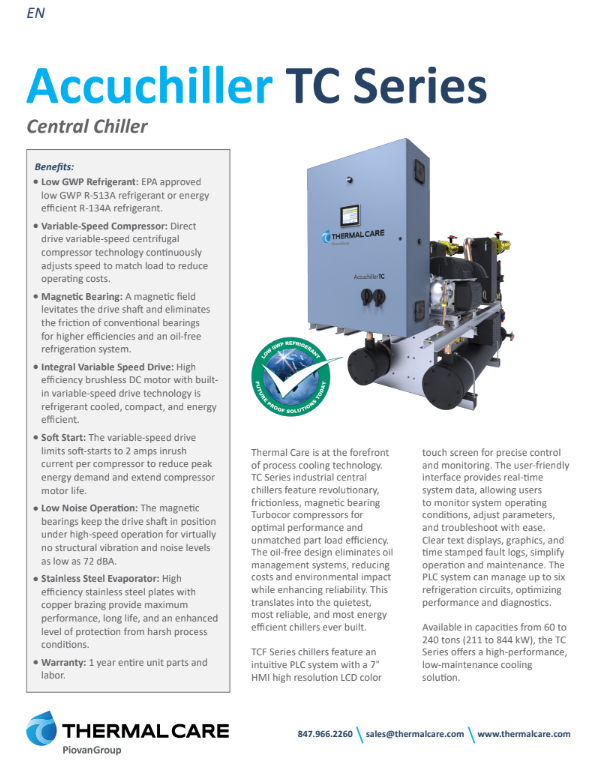 EN

Accuchiller TC Series

Central Chiller

Benefits:

• Low GWP Refrigerant: EPA approved low GWP R-513A refrigerant or energy efficient R-134A refrigerant.

• Variable-Speed Compressor: Direct drive variable-speed centrifugal compressor technology continuously adjusts speed to match load to reduce operating costs.

• Magnetic Bearing: A magnetic field levitates the drive shaft and eliminates the friction of conventional bearings for higher efficiencies and an oil-free refrigeration system.

• Integral Variable Speed Drive: High efficiency brushless DC motor with built-in variable-speed drive technology is refrigerant cooled, compact, and energy efficient.

• Soft Start: The variable-speed drive limits soft-starts to 2 amps inrush current per compressor to reduce peak energy demand and extend compressor motor life.

• Low Noise Operation: The magnetic bearings keep the drive shaft in position under high-speed operation for virtually no structural vibration and noise levels as low as 72 dBA.

• Stainless Steel Evaporator: High efficiency stainless steel plates with copper brazing provide maximum performance, long life, and an enhanced level of protection from harsh process conditions.

• Warranty: 1 year entire unit parts and labor.

THERMAL CARE

Accuchiller TC

LOW GWP REFRIGERANT
FUTURE PROOF SOLUTIONS TODAY

Thermal Care is at the forefront of process cooling technology. TC Series industrial central chillers feature revolutionary, frictionless, magnetic bearing Turbocor compressors for optimal performance and unmatched part load efficiency. The oil-free design eliminates oil management systems, reducing costs and environmental impact while enhancing reliability. This translates into the quietest, most reliable, and most energy efficient chillers ever built.

TCF Series chillers feature an intuitive PLC system with a 7" HMI high resolution LCD color touch screen for precise control and monitoring. The user-friendly interface provides real-time system data, allowing users to monitor system operating conditions, adjust parameters, and troubleshoot with ease. Clear text displays, graphics, and time stamped fault logs, simplify operation and maintenance. The PLC system can manage up to six refrigeration circuits, optimizing performance and diagnostics.

Available in capacities from 60 to 240 tons (211 to 844 kW), the TC Series offers a high-performance, low-maintenance cooling solution.

THERMAL CARE
PiovanGroup

847.966.2260 sales@thermalcare.com www.thermalcare.com